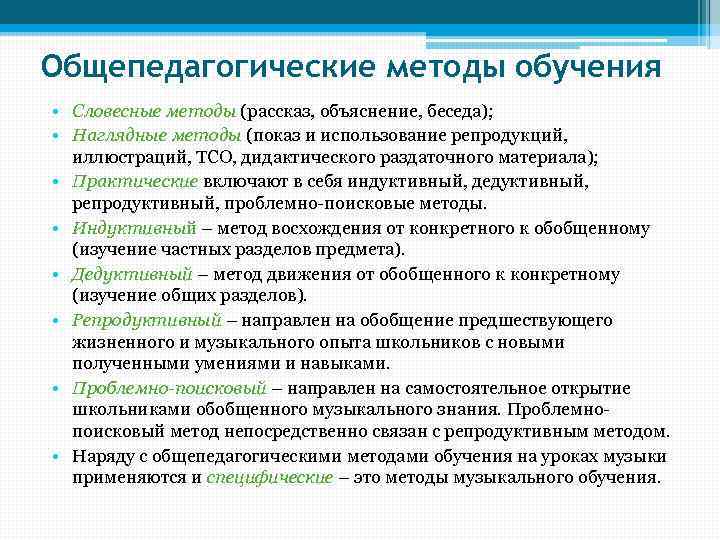 Общепедагогические методы обучения

• Словесные методы (рассказ, объяснение, беседа);
• Наглядные методы (показ и использование репродукций, иллюстраций, ТСО, дидактического раздаточного материала);
• Практические включают в себя индуктивный, дедуктивный, репродуктивный, проблемно-поисковые методы.
• Индуктивный – метод восхождения от конкретного к обобщенному (изучение частных разделов предмета).
• Дедуктивный – метод движения от обобщенного к конкретному (изучение общих разделов).
• Репродуктивный – направлен на обобщение предшествующего жизненного и музыкального опыта школьников с новыми полученными умениями и навыками.
• Проблемно-поисковый – направлен на самостоятельное открытие школьниками обобщенного музыкального знания. Проблемно-поисковый метод непосредственно связан с репродуктивным методом.
• Наряду с общепедагогическими методами обучения на уроках музыки применяются и специфические – это методы музыкального обучения.